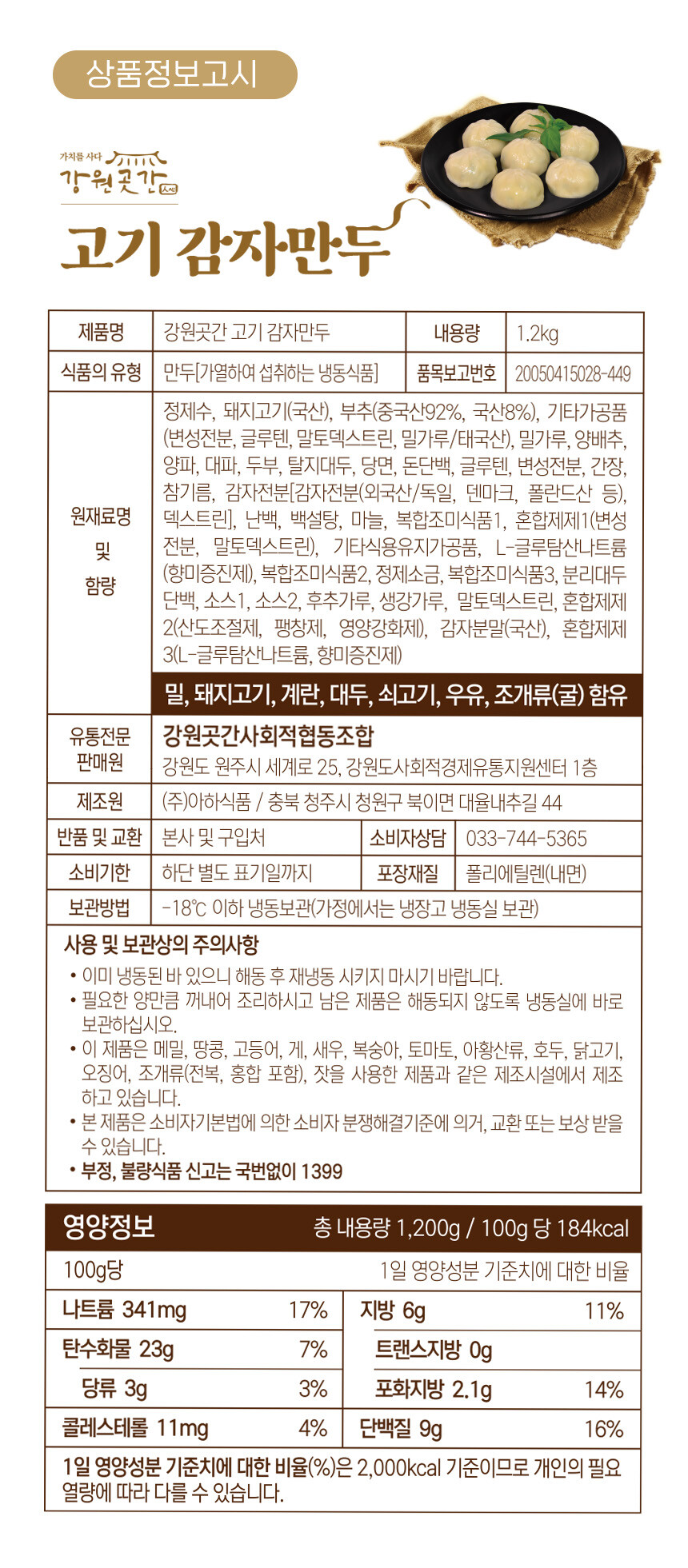 상품정보고시

가치를 사다 강원곳간

고기 감자만두

| 제품명 | 강원곳간 고기 감자만두 | 내용량 | 1.2kg |
|---|---|---|---|
| 식품의 유형 | 만두[가열하여 섭취하는 냉동식품] | 품목보고번호 | 20050415028-449 |
| 원재료명 및 함량 | 정제수, 돼지고기(국산), 부추(중국산92%, 국산8%), 기타가공품(변성전분, 글루텐, 말토덱스트린, 밀가루/태국산), 밀가루, 양배추, 양파, 대파, 두부, 탈지대두, 당면, 돈단백, 글루텐, 변성전분, 간장, 참기름, 감자전분[감자전분(외국산/독일, 덴마크, 폴란드산 등), 덱스트린], 난백, 백설탕, 마늘, 복합조미식품1, 혼합제제1(변성전분, 말토덱스트린), 기타식용유지가공품, L-글루탐산나트륨(향미증진제), 복합조미식품2, 정제소금, 복합조미식품3, 분리대두단백, 소스1, 소스2, 후추가루, 생강가루, 말토덱스트린, 혼합제제2(산도조절제, 팽창제, 영양강화제), 감자분말(국산), 혼합제제3(L-글루탐산나트륨, 향미증진제) 밀, 돼지고기, 계란, 대두, 쇠고기, 우유, 조개류(굴) 함유 | | |
| 유통전문 판매원 | 강원곳간사회적협동조합 강원도 원주시 세계로 25, 강원도사회적경제유통지원센터 1층 | | |
| 제조원 | (주)아하식품 / 충북 청주시 청원구 북이면 대율내추길 44 | | |
| 반품 및 교환 | 본사 및 구입처 | 소비자상담 | 033-744-5365 |
| 소비기한 | 하단 별도 표기일까지 | 포장재질 | 폴리에틸렌(내면) |
| 보관방법 | -18℃ 이하 냉동보관(가정에서는 냉장고 냉동실 보관) | | |

사용 및 보관상의 주의사항
• 이미 냉동된 바 있으니 해동 후 재냉동 시키지 마시기 바랍니다.
• 필요한 양만큼 꺼내어 조리하시고 남은 제품은 해동되지 않도록 냉동실에 바로 보관하십시오.
• 이 제품은 메밀, 땅콩, 고등어, 게, 새우, 복숭아, 토마토, 아황산류, 호두, 닭고기, 오징어, 조개류(전복, 홍합 포함), 잣을 사용한 제품과 같은 제조시설에서 제조하고 있습니다.
• 본 제품은 소비자기본법에 의한 소비자 분쟁해결기준에 의거, 교환 또는 보상 받을 수 있습니다.
• 부정, 불량식품 신고는 국번없이 1399

영양정보 총 내용량 1,200g / 100g 당 184kcal

100g당 1일 영양성분 기준치에 대한 비율

| 나트륨 341mg | 17% | 지방 6g | 11% |
|---|---|---|---|
| 탄수화물 23g | 7% | 트랜스지방 0g | |
| 당류 3g | 3% | 포화지방 2.1g | 14% |
| 콜레스테롤 11mg | 4% | 단백질 9g | 16% |

1일 영양성분 기준치에 대한 비율(%)은 2,000kcal 기준이므로 개인의 필요 열량에 따라 다를 수 있습니다.